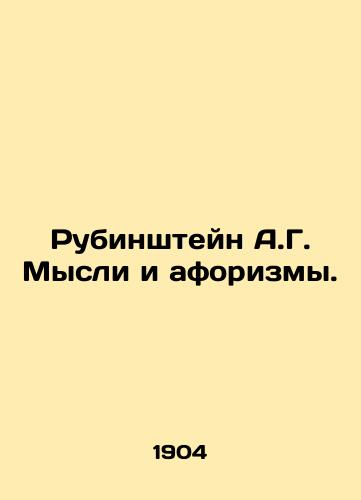 Рубинштейн А.Г. Мысли и афоризмы.

1904